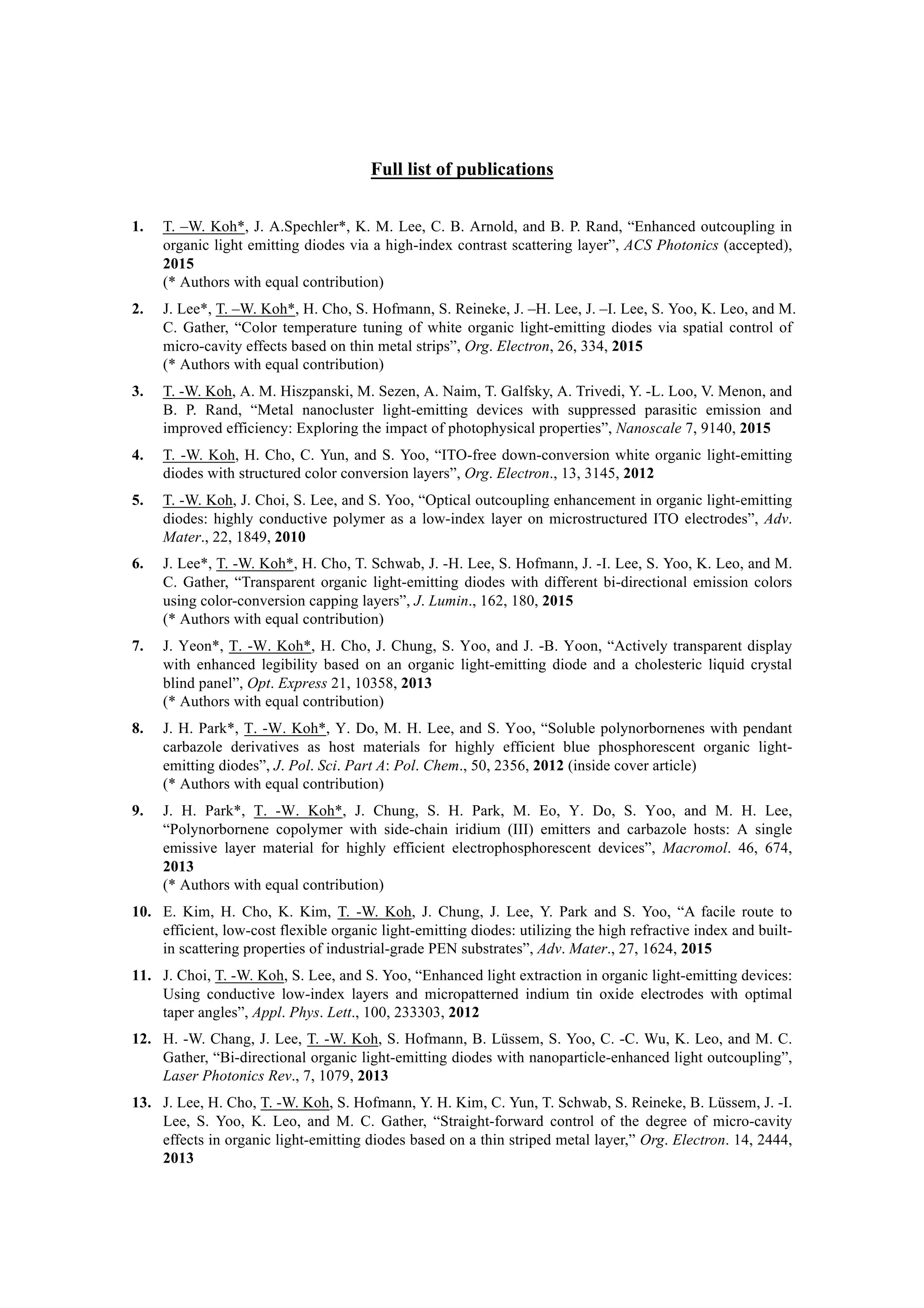 Full list of publications

1. T. –W. Koh*, J. A.Spechler*, K. M. Lee, C. B. Arnold, and B. P. Rand, “Enhanced outcoupling in organic light emitting diodes via a high-index contrast scattering layer”, ACS Photonics (accepted), 2015
(* Authors with equal contribution)

2. J. Lee*, T. –W. Koh*, H. Cho, S. Hofmann, S. Reineke, J. –H. Lee, J. –I. Lee, S. Yoo, K. Leo, and M. C. Gather, “Color temperature tuning of white organic light-emitting diodes via spatial control of micro-cavity effects based on thin metal strips”, Org. Electron, 26, 334, 2015
(* Authors with equal contribution)

3. T. -W. Koh, A. M. Hiszpanski, M. Sezen, A. Naim, T. Galfsky, A. Trivedi, Y. -L. Loo, V. Menon, and B. P. Rand, “Metal nanocluster light-emitting devices with suppressed parasitic emission and improved efficiency: Exploring the impact of photophysical properties”, Nanoscale 7, 9140, 2015

4. T. -W. Koh, H. Cho, C. Yun, and S. Yoo, “ITO-free down-conversion white organic light-emitting diodes with structured color conversion layers”, Org. Electron., 13, 3145, 2012

5. T. -W. Koh, J. Choi, S. Lee, and S. Yoo, “Optical outcoupling enhancement in organic light-emitting diodes: highly conductive polymer as a low-index layer on microstructured ITO electrodes”, Adv. Mater., 22, 1849, 2010

6. J. Lee*, T. -W. Koh*, H. Cho, T. Schwab, J. -H. Lee, S. Hofmann, J. -I. Lee, S. Yoo, K. Leo, and M. C. Gather, “Transparent organic light-emitting diodes with different bi-directional emission colors using color-conversion capping layers”, J. Lumin., 162, 180, 2015
(* Authors with equal contribution)

7. J. Yeon*, T. -W. Koh*, H. Cho, J. Chung, S. Yoo, and J. -B. Yoon, “Actively transparent display with enhanced legibility based on an organic light-emitting diode and a cholesteric liquid crystal blind panel”, Opt. Express 21, 10358, 2013
(* Authors with equal contribution)

8. J. H. Park*, T. -W. Koh*, Y. Do, M. H. Lee, and S. Yoo, “Soluble polynorbornenes with pendant carbazole derivatives as host materials for highly efficient blue phosphorescent organic light-emitting diodes”, J. Pol. Sci. Part A: Pol. Chem., 50, 2356, 2012 (inside cover article)
(* Authors with equal contribution)

9. J. H. Park*, T. -W. Koh*, J. Chung, S. H. Park, M. Eo, Y. Do, S. Yoo, and M. H. Lee, “Polynorbornene copolymer with side-chain iridium (III) emitters and carbazole hosts: A single emissive layer material for highly efficient electrophosphorescent devices”, Macromol. 46, 674, 2013
(* Authors with equal contribution)

10. E. Kim, H. Cho, K. Kim, T. -W. Koh, J. Chung, J. Lee, Y. Park and S. Yoo, “A facile route to efficient, low-cost flexible organic light-emitting diodes: utilizing the high refractive index and built-in scattering properties of industrial-grade PEN substrates”, Adv. Mater., 27, 1624, 2015

11. J. Choi, T. -W. Koh, S. Lee, and S. Yoo, “Enhanced light extraction in organic light-emitting devices: Using conductive low-index layers and micropatterned indium tin oxide electrodes with optimal taper angles”, Appl. Phys. Lett., 100, 233303, 2012

12. H. -W. Chang, J. Lee, T. -W. Koh, S. Hofmann, B. Lüssem, S. Yoo, C. -C. Wu, K. Leo, and M. C. Gather, “Bi-directional organic light-emitting diodes with nanoparticle-enhanced light outcoupling”, Laser Photonics Rev., 7, 1079, 2013

13. J. Lee, H. Cho, T. -W. Koh, S. Hofmann, Y. H. Kim, C. Yun, T. Schwab, S. Reineke, B. Lüssem, J. -I. Lee, S. Yoo, K. Leo, and M. C. Gather, “Straight-forward control of the degree of micro-cavity effects in organic light-emitting diodes based on a thin striped metal layer,” Org. Electron. 14, 2444, 2013